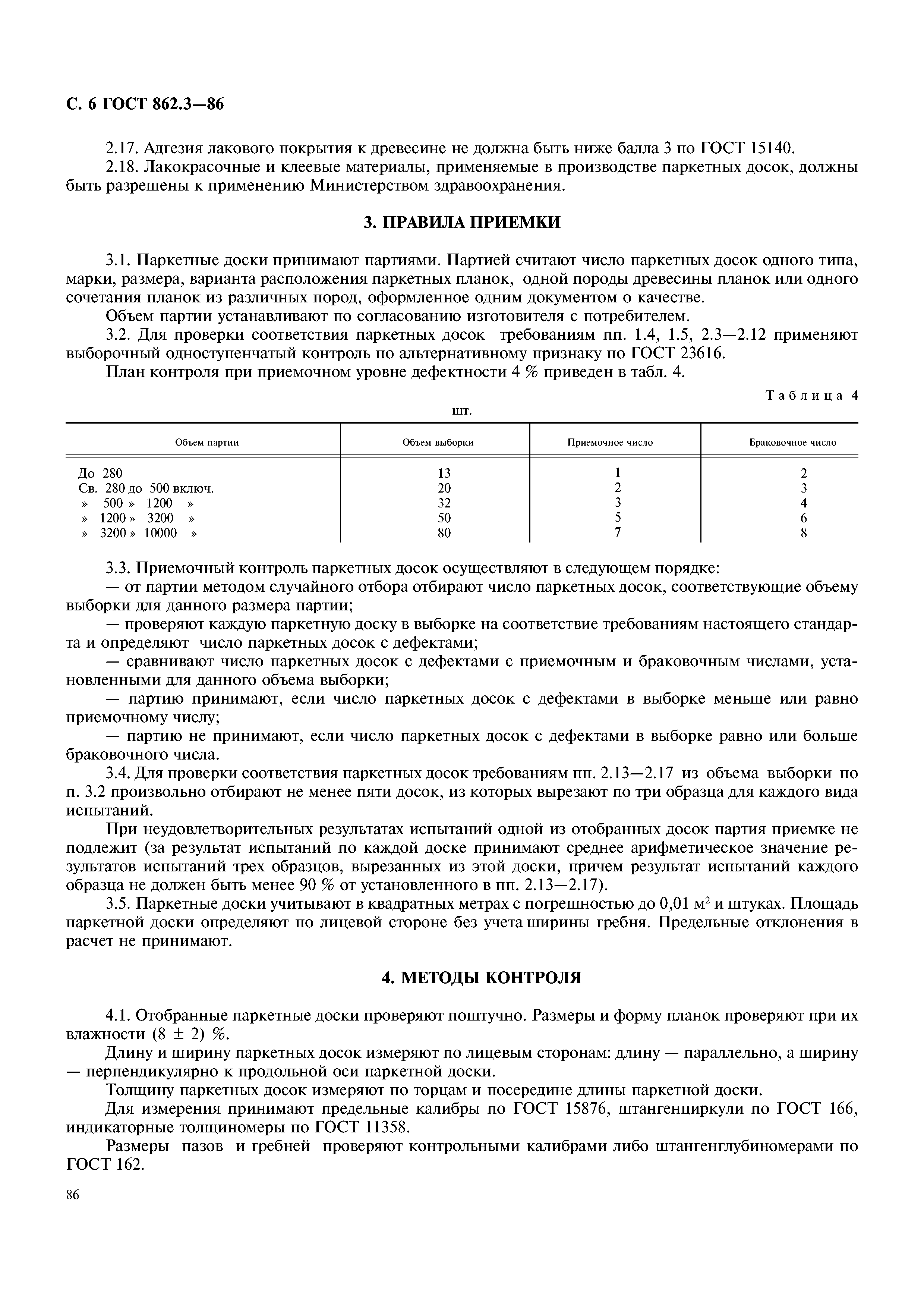 С. 6 ГОСТ 862.3—86

2.17. Адгезия лакового покрытия к древесине не должна быть ниже балла 3 по ГОСТ 15140.
2.18. Лакокрасочные и клеевые материалы, применяемые в производстве паркетных досок, должны быть разрешены к применению Министерством здравоохранения.

3. ПРАВИЛА ПРИЕМКИ

3.1. Паркетные доски принимают партиями. Партией считают число паркетных досок одного типа, марки, размера, варианта расположения паркетных планок, одной породы древесины планок или одного сочетания планок из различных пород, оформленное одним документом о качестве.
Объем партии устанавливают по согласованию изготовителя с потребителем.
3.2. Для проверки соответствия паркетных досок требованиям пп. 1.4, 1.5, 2.3—2.12 применяют выборочный одноступенчатый контроль по альтернативному признаку по ГОСТ 23616.
План контроля при приемочном уровне дефектности 4 % приведен в табл. 4.

Таблица 4

шт.

| Объем партии | Объем выборки | Приемочное число | Браковочное число |
|---|---|---|---|
| До 280 | 13 | 1 | 2 |
| Св. 280 до 500 включ. | 20 | 2 | 3 |
| » 500 » 1200 » | 32 | 3 | 4 |
| » 1200 » 3200 » | 50 | 5 | 6 |
| » 3200 » 10000 » | 80 | 7 | 8 |

3.3. Приемочный контроль паркетных досок осуществляют в следующем порядке:
— от партии методом случайного отбора отбирают число паркетных досок, соответствующие объему выборки для данного размера партии;
— проверяют каждую паркетную доску в выборке на соответствие требованиям настоящего стандарта и определяют число паркетных досок с дефектами;
— сравнивают число паркетных досок с дефектами с приемочным и браковочным числами, установленными для данного объема выборки;
— партию принимают, если число паркетных досок с дефектами в выборке меньше или равно приемочному числу;
— партию не принимают, если число паркетных досок с дефектами в выборке равно или больше браковочного числа.
3.4. Для проверки соответствия паркетных досок требованиям пп. 2.13—2.17 из объема выборки по п. 3.2 произвольно отбирают не менее пяти досок, из которых вырезают по три образца для каждого вида испытаний.
При неудовлетворительных результатах испытаний одной из отобранных досок партия приемке не подлежит (за результат испытаний по каждой доске принимают среднее арифметическое значение результатов испытаний трех образцов, вырезанных из этой доски, причем результат испытаний каждого образца не должен быть менее 90 % от установленного в пп. 2.13—2.17).
3.5. Паркетные доски учитывают в квадратных метрах с погрешностью до 0,01 м$^2$ и штуках. Площадь паркетной доски определяют по лицевой стороне без учета ширины гребня. Предельные отклонения в расчет не принимают.

4. МЕТОДЫ КОНТРОЛЯ

4.1. Отобранные паркетные доски проверяют поштучно. Размеры и форму планок проверяют при их влажности (8 ± 2) %.
Длину и ширину паркетных досок измеряют по лицевым сторонам: длину — параллельно, а ширину — перпендикулярно к продольной оси паркетной доски.
Толщину паркетных досок измеряют по торцам и посередине длины паркетной доски.
Для измерения принимают предельные калибры по ГОСТ 15876, штангенциркули по ГОСТ 166, индикаторные толщиномеры по ГОСТ 11358.
Размеры пазов и гребней проверяют контрольными калибрами либо штангенглубиномерами по ГОСТ 162.

86